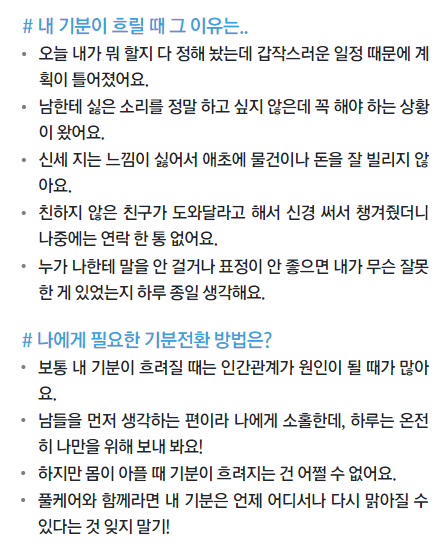 # 내 기분이 흐릴 때 그 이유는..

• 오늘 내가 뭐 할지 다 정해 놨는데 갑작스러운 일정 때문에 계획이 틀어졌어요.
• 남한테 싫은 소리를 정말 하고 싶지 않은데 꼭 해야 하는 상황이 왔어요.
• 신세 지는 느낌이 싫어서 애초에 물건이나 돈을 잘 빌리지 않아요.
• 친하지 않은 친구가 도와달라고 해서 신경 써서 챙겨줬더니 나중에는 연락 한 통 없어요.
• 누가 나한테 말을 안 걸거나 표정이 안 좋으면 내가 무슨 잘못한 게 있었는지 하루 종일 생각해요.

# 나에게 필요한 기분전환 방법은?

• 보통 내 기분이 흐려질 때는 인간관계가 원인이 될 때가 많아요.
• 남들을 먼저 생각하는 편이라 나에게 소홀한데, 하루는 온전히 나만을 위해 보내 봐요!
• 하지만 몸이 아플 때 기분이 흐려지는 건 어쩔 수 없어요.
• 풀케어와 함께라면 내 기분은 언제 어디서나 다시 맑아질 수 있다는 것 잊지 말기!